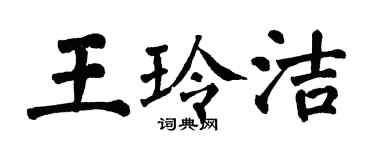 王玲洁

词典网